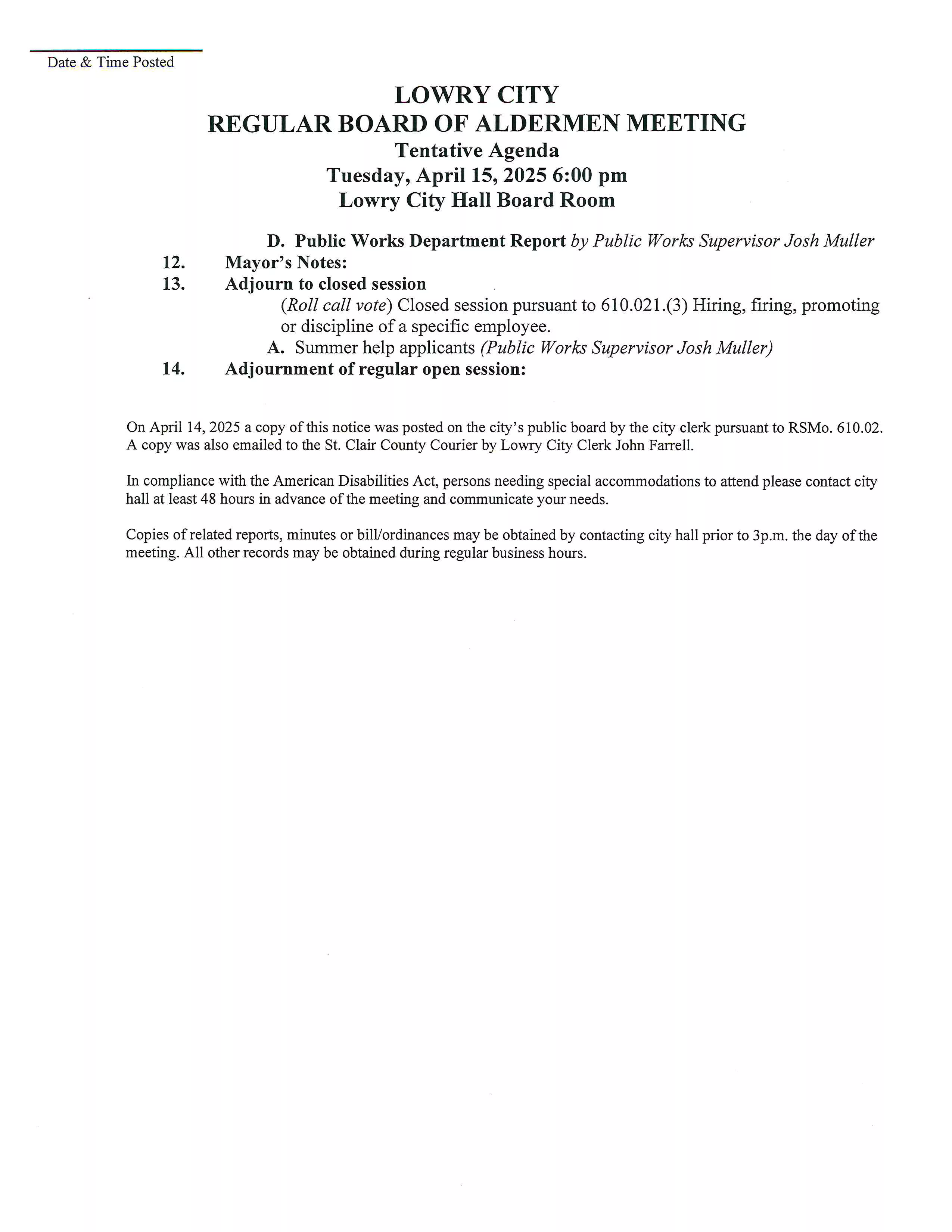 Date & Time Posted

LOWRY CITY
REGULAR BOARD OF ALDERMEN MEETING
Tentative Agenda
Tuesday, April 15, 2025 6:00 pm
Lowry City Hall Board Room

D. Public Works Department Report by Public Works Supervisor Josh Muller
12. Mayor's Notes:
13. Adjourn to closed session
(Roll call vote) Closed session pursuant to 610.021.(3) Hiring, firing, promoting or discipline of a specific employee.
A. Summer help applicants (Public Works Supervisor Josh Muller)
14. Adjournment of regular open session:

On April 14, 2025 a copy of this notice was posted on the city's public board by the city clerk pursuant to RSMo. 610.02. A copy was also emailed to the St. Clair County Courier by Lowry City Clerk John Farrell.

In compliance with the American Disabilities Act, persons needing special accommodations to attend please contact city hall at least 48 hours in advance of the meeting and communicate your needs.

Copies of related reports, minutes or bill/ordinances may be obtained by contacting city hall prior to 3p.m. the day of the meeting. All other records may be obtained during regular business hours.